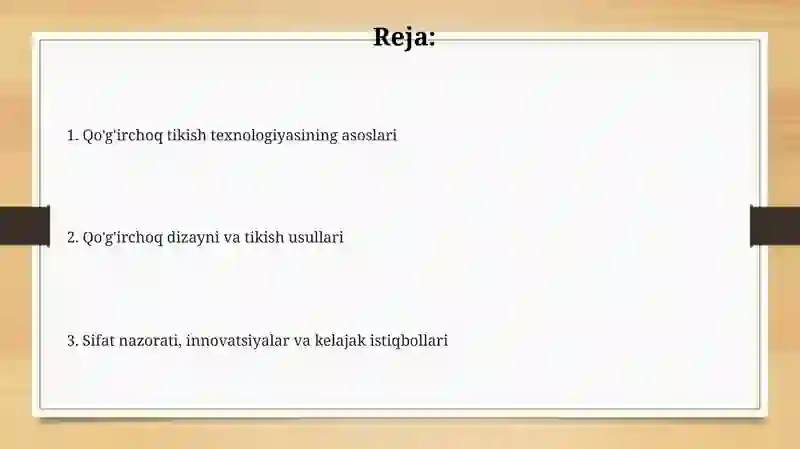 Reja:

1. Qo'g'irchoq tikish texnologiyasining asoslari

2. Qo'g'irchoq dizayni va tikish usullari

3. Sifat nazorati, innovatsiyalar va kelajak istiqbollari